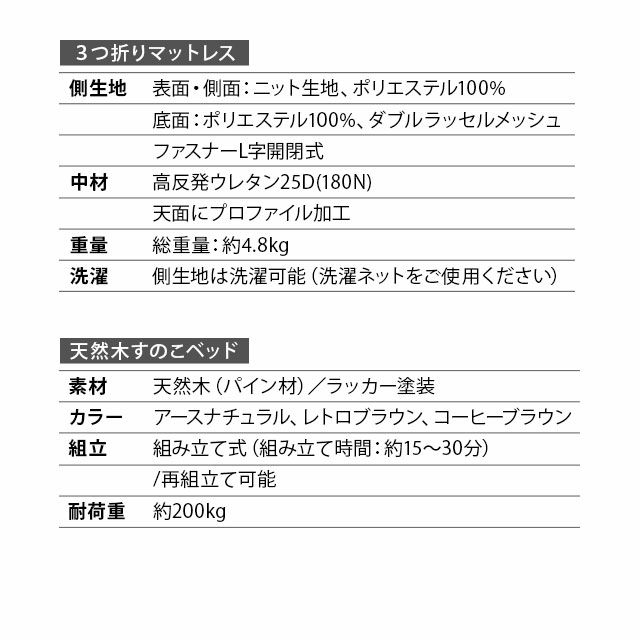 3つ折りマットレス

| | |
|---|---|
| 側生地 | 表面・側面：ニット生地、ポリエステル100% |
| | 底面：ポリエステル100%、ダブルラッセルメッシュ |
| | ファスナーL字開閉式 |
| 中材 | 高反発ウレタン25D(180N) |
| | 天面にプロファイル加工 |
| 重量 | 総重量：約4.8kg |
| 洗濯 | 側生地は洗濯可能（洗濯ネットをご使用ください） |

天然木すのこベッド

| | |
|---|---|
| 素材 | 天然木（パイン材）／ラッカー塗装 |
| カラー | アースナチュラル、レトロブラウン、コーヒーブラウン |
| 組立 | 組み立て式（組み立て時間：約15～30分） |
| | /再組立て可能 |
| 耐荷重 | 約200kg |